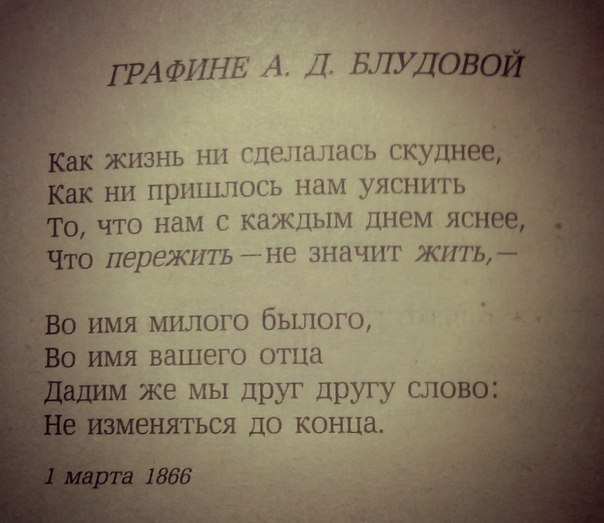 ГРАФИНЕ А. Д. БЛУДОВОЙ

Как жизнь ни сделалась скуднее,
Как ни пришлось нам уяснить
То, что нам с каждым днем яснее,
Что пережить — не значит жить, —

Во имя милого былого,
Во имя вашего отца
Дадим же мы друг другу слово:
Не изменяться до конца.

1 марта 1866